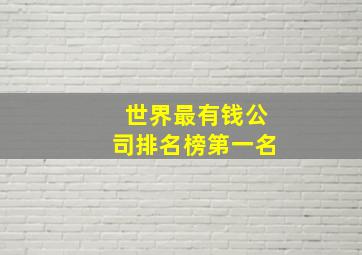 世界最有钱公司排名榜第一名